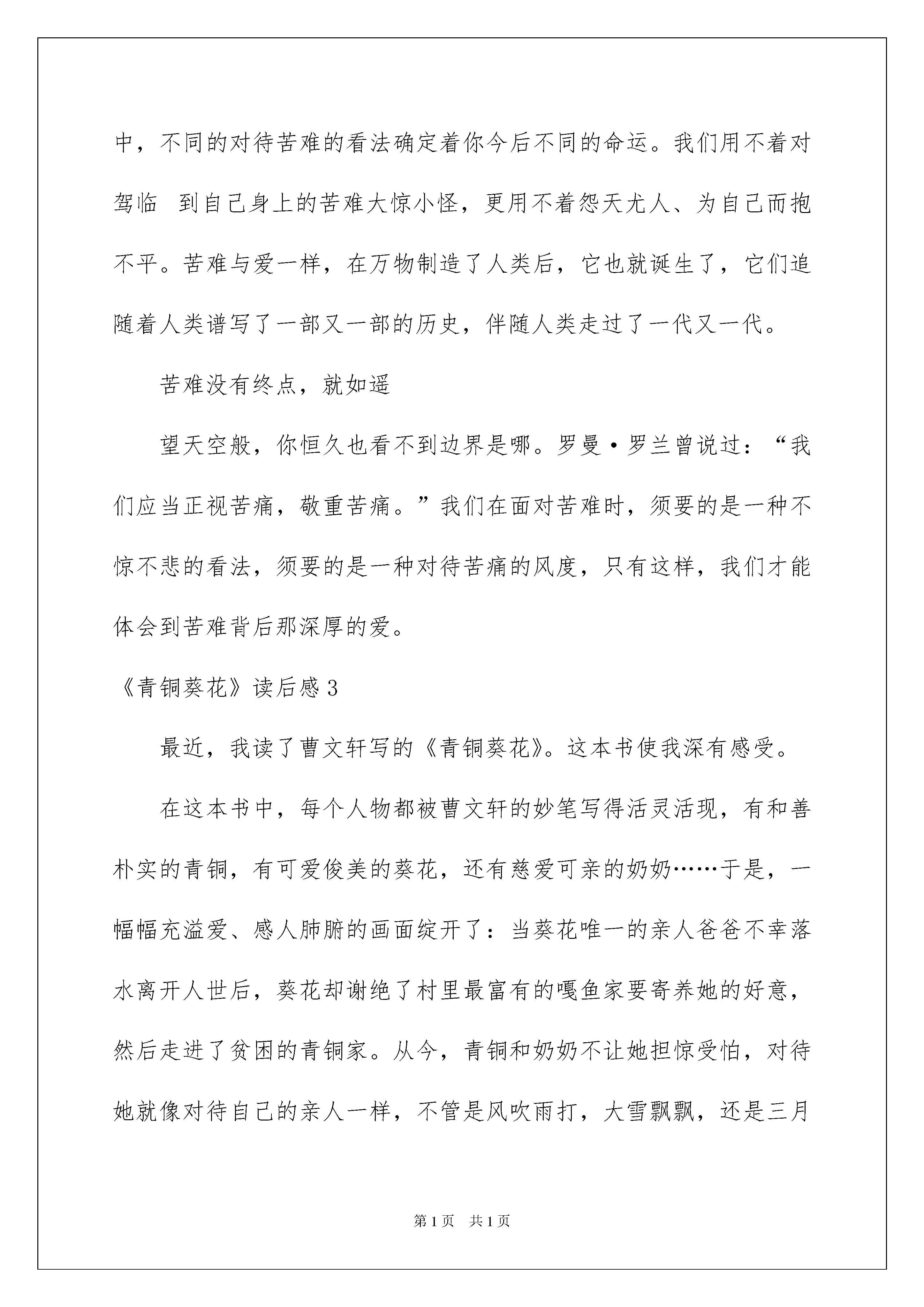 中，不同的对待苦难的看法确定着你今后不同的命运。我们用不着对驾临 到自己身上的苦难大惊小怪，更用不着怨天尤人、为自己而抱不平。苦难与爱一样，在万物制造了人类后，它也就诞生了，它们追随着人类谱写了一部又一部的历史，伴随人类走过了一代又一代。

苦难没有终点，就如遥

望天空般，你恒久也看不到边界是哪。罗曼·罗兰曾说过：“我们应当正视苦痛，敬重苦痛。”我们在面对苦难时，须要的是一种不惊不悲的看法，须要的是一种对待苦痛的风度，只有这样，我们才能体会到苦难背后那深厚的爱。

《青铜葵花》读后感3

最近，我读了曹文轩写的《青铜葵花》。这本书使我深有感受。

在这本书中，每个人物都被曹文轩的妙笔写得活灵活现，有和善朴实的青铜，有可爱俊美的葵花，还有慈爱可亲的奶奶……于是，一幅幅充溢爱、感人肺腑的画面绽开了：当葵花唯一的亲人爸爸不幸落水离开人世后，葵花却谢绝了村里最富有的嘎鱼家要寄养她的好意，然后走进了贫困的青铜家。从今，青铜和奶奶不让她担惊受怕，对待她就像对待自己的亲人一样，不管是风吹雨打，大雪飘飘，还是三月

第1页 共1页